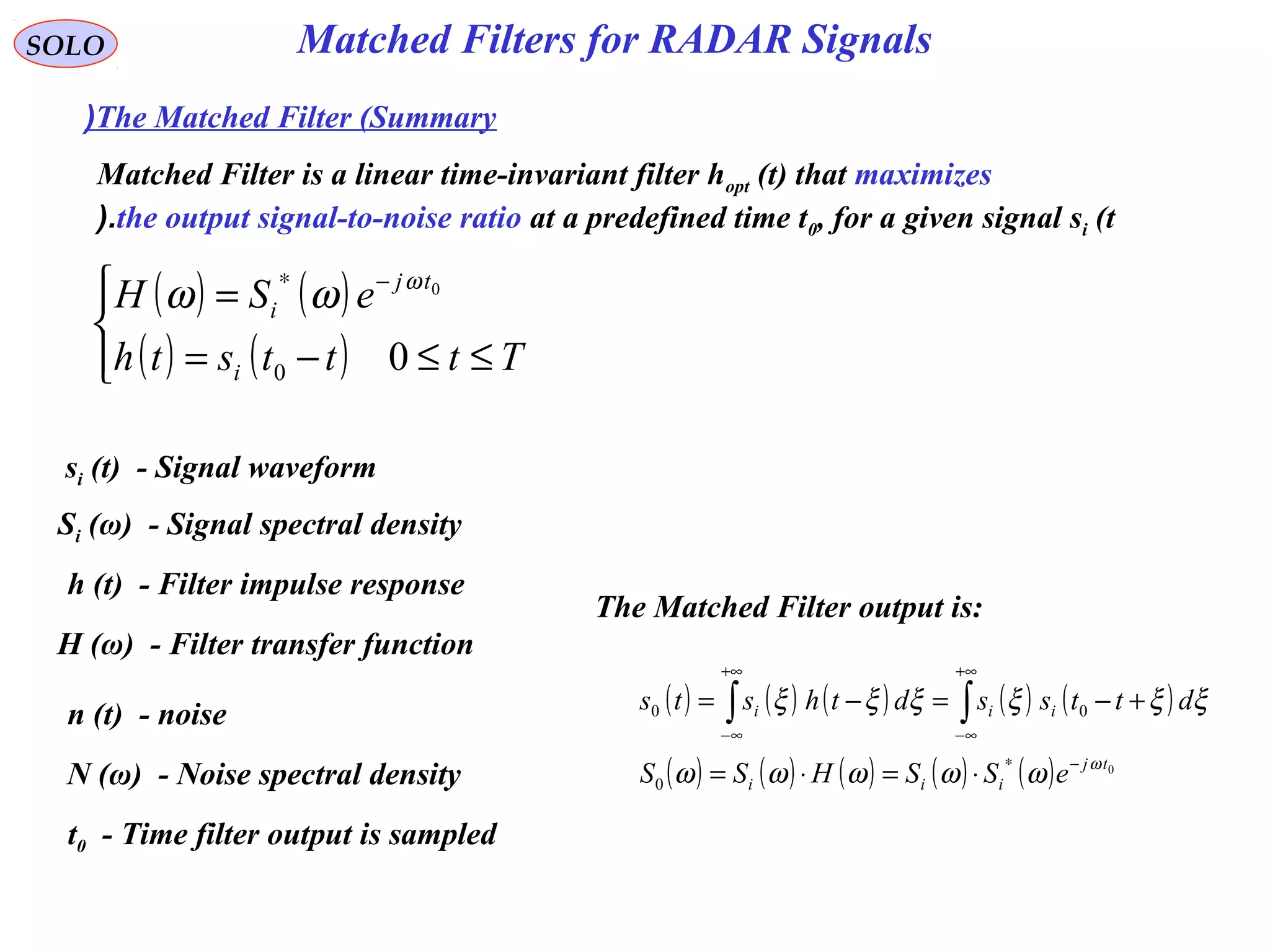 SOLO

Matched Filters for RADAR Signals

)The Matched Filter (Summary

Matched Filter is a linear time-invariant filter $h_{opt}$ (t) that maximizes ).the output signal-to-noise ratio at a predefined time $t_0$, for a given signal $s_i$ (t

$\begin{cases} H(\omega) = S_i^*(\omega)\, e^{-j\omega t_0} \\ h(t) = s_i(t_0 - t) \quad 0 \le t \le T \end{cases}$

$s_i$ (t) - Signal waveform

$S_i$ (ω) - Signal spectral density

h (t) - Filter impulse response

H (ω) - Filter transfer function

n (t) - noise

N (ω) - Noise spectral density

$t_0$ - Time filter output is sampled

The Matched Filter output is:

$s_0(t) = \int_{-\infty}^{+\infty} s_i(\xi)\, h(t-\xi)\, d\xi = \int_{-\infty}^{+\infty} s_i(\xi)\, s_i(t_0 - t + \xi)\, d\xi$

$S_0(\omega) = S_i(\omega) \cdot H(\omega) = S_i(\omega) \cdot S_i^*(\omega) e^{-j\omega t_0}$